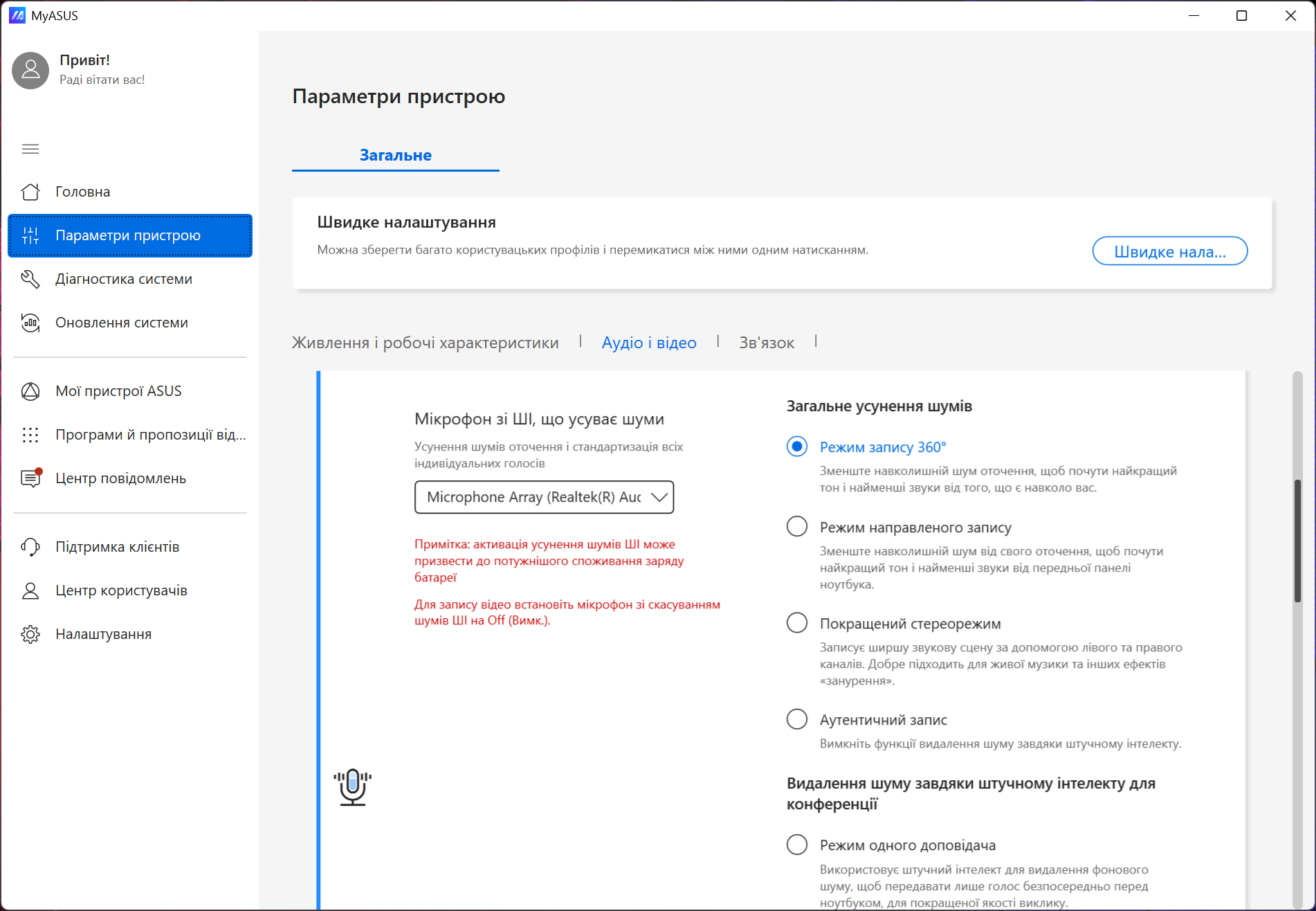 MyASUS

Привіт!
Раді вітати вас!

Головна
Параметри пристрою
Діагностика системи
Оновлення системи

Мої пристрої ASUS
Програми й пропозиції від...
Центр повідомлень

Підтримка клієнтів
Центр користувачів
Налаштування

Параметри пристрою

Загальне

Швидке налаштування
Можна зберегти багато користувацьких профілів і перемикатися між ними одним натисканням.
Швидке нала...

Живлення і робочі характеристики | Аудіо і відео | Зв'язок |

Мікрофон зі ШІ, що усуває шуми
Усунення шумів оточення і стандартизація всіх індивідуальних голосів

Microphone Array (Realtek(R) Auc

Примітка: активація усунення шумів ШІ може призвести до потужнішого споживання заряду батареї

Для запису відео встановіть мікрофон зі скасуванням шумів ШІ на Off (Вимк.).

Загальне усунення шумів

Режим запису 360°
Зменште навколишній шум оточення, щоб почути найкращий тон і найменші звуки від того, що є навколо вас.

Режим направленого запису
Зменште навколишній шум від свого оточення, щоб почути найкращий тон і найменші звуки від передньої панелі ноутбука.

Покращений стереорежим
Записує ширшу звукову сцену за допомогою лівого та правого каналів. Добре підходить для живої музики та інших ефектів «занурення».

Аутентичний запис
Вимкніть функції видалення шуму завдяки штучному інтелекту.

Видалення шуму завдяки штучному інтелекту для конференції

Режим одного доповідача
Використовує штучний інтелект для видалення фонового шуму, щоб передавати лише голос безпосередньо перед ноутбуком, для покращеної якості виклику.